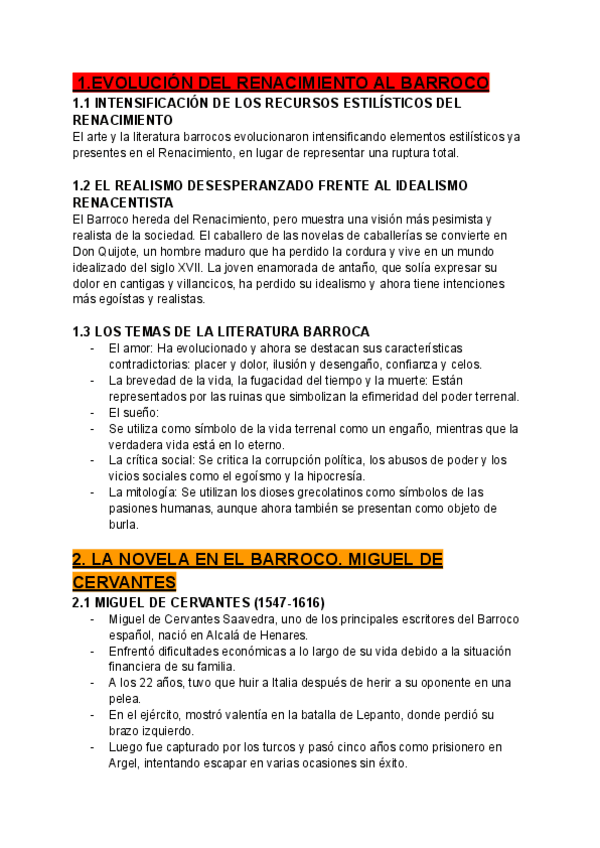 1.EVOLUCIÓN DEL RENACIMIENTO AL BARROCO

1.1 INTENSIFICACIÓN DE LOS RECURSOS ESTILÍSTICOS DEL RENACIMIENTO
El arte y la literatura barrocos evolucionaron intensificando elementos estilísticos ya presentes en el Renacimiento, en lugar de representar una ruptura total.

1.2 EL REALISMO DESESPERANZADO FRENTE AL IDEALISMO RENACENTISTA
El Barroco hereda del Renacimiento, pero muestra una visión más pesimista y realista de la sociedad. El caballero de las novelas de caballerías se convierte en Don Quijote, un hombre maduro que ha perdido la cordura y vive en un mundo idealizado del siglo XVII. La joven enamorada de antaño, que solía expresar su dolor en cantigas y villancicos, ha perdido su idealismo y ahora tiene intenciones más egoístas y realistas.

1.3 LOS TEMAS DE LA LITERATURA BARROCA
- El amor: Ha evolucionado y ahora se destacan sus características contradictorias: placer y dolor, ilusión y desengaño, confianza y celos.
- La brevedad de la vida, la fugacidad del tiempo y la muerte: Están representados por las ruinas que simbolizan la efimeridad del poder terrenal.
- El sueño:
- Se utiliza como símbolo de la vida terrenal como un engaño, mientras que la verdadera vida está en lo eterno.
- La crítica social: Se critica la corrupción política, los abusos de poder y los vicios sociales como el egoísmo y la hipocresía.
- La mitología: Se utilizan los dioses grecolatinos como símbolos de las pasiones humanas, aunque ahora también se presentan como objeto de burla.

2. LA NOVELA EN EL BARROCO. MIGUEL DE CERVANTES

2.1 MIGUEL DE CERVANTES (1547-1616)
- Miguel de Cervantes Saavedra, uno de los principales escritores del Barroco español, nació en Alcalá de Henares.
- Enfrentó dificultades económicas a lo largo de su vida debido a la situación financiera de su familia.
- A los 22 años, tuvo que huir a Italia después de herir a su oponente en una pelea.
- En el ejército, mostró valentía en la batalla de Lepanto, donde perdió su brazo izquierdo.
- Luego fue capturado por los turcos y pasó cinco años como prisionero en Argel, intentando escapar en varias ocasiones sin éxito.